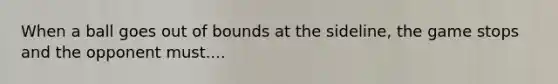 When a ball goes out of bounds at the sideline, the game stops and the opponent must....